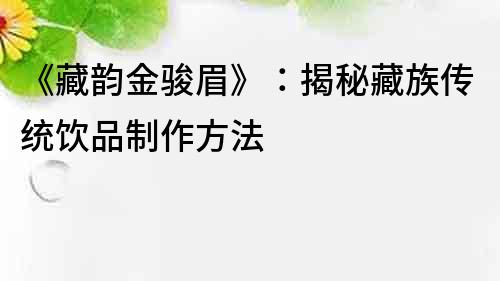 《藏韵金骏眉》：揭秘藏族传统饮品制作方法